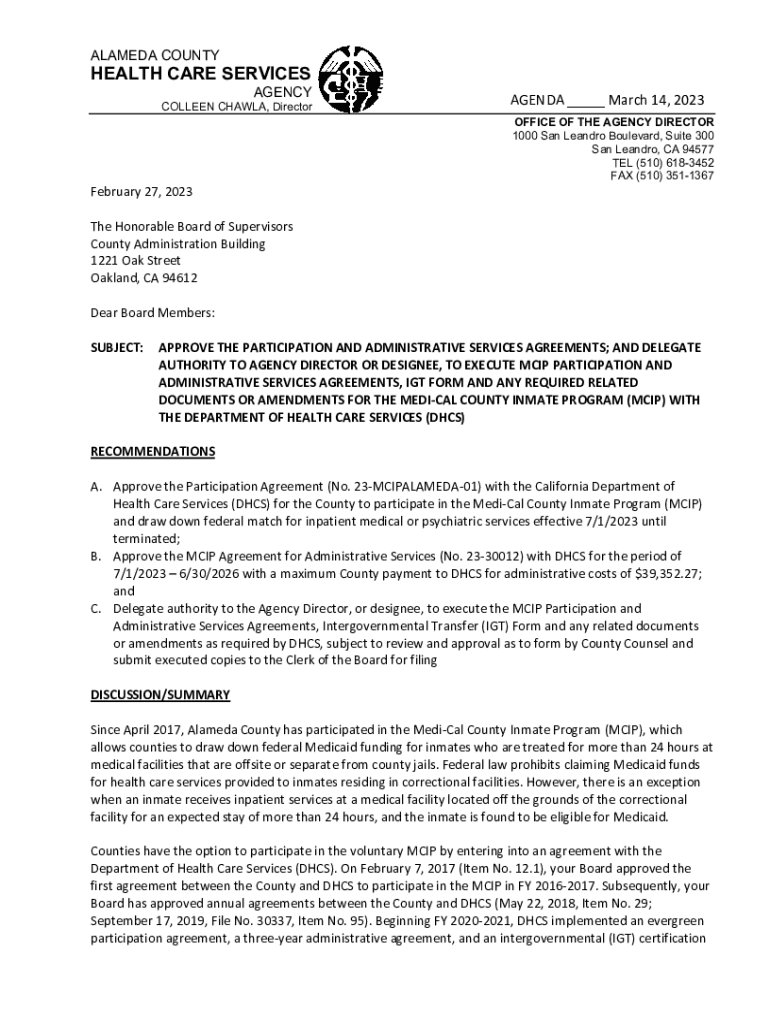 ALAMEDA COUNTY
HEALTH CARE SERVICES
AGENCY
COLLEEN CHAWLA, Director

AGENDA _____ March 14, 2023

OFFICE OF THE AGENCY DIRECTOR
1000 San Leandro Boulevard, Suite 300
San Leandro, CA 94577
TEL (510) 618-3452
FAX (510) 351-1367

February 27, 2023

The Honorable Board of Supervisors
County Administration Building
1221 Oak Street
Oakland, CA 94612

Dear Board Members:

SUBJECT: APPROVE THE PARTICIPATION AND ADMINISTRATIVE SERVICES AGREEMENTS; AND DELEGATE AUTHORITY TO AGENCY DIRECTOR OR DESIGNEE, TO EXECUTE MCIP PARTICIPATION AND ADMINISTRATIVE SERVICES AGREEMENTS, IGT FORM AND ANY REQUIRED RELATED DOCUMENTS OR AMENDMENTS FOR THE MEDI-CAL COUNTY INMATE PROGRAM (MCIP) WITH THE DEPARTMENT OF HEALTH CARE SERVICES (DHCS)

RECOMMENDATIONS

A. Approve the Participation Agreement (No. 23-MCIPALAMEDA-01) with the California Department of Health Care Services (DHCS) for the County to participate in the Medi-Cal County Inmate Program (MCIP) and draw down federal match for inpatient medical or psychiatric services effective 7/1/2023 until terminated;
B. Approve the MCIP Agreement for Administrative Services (No. 23-30012) with DHCS for the period of 7/1/2023 – 6/30/2026 with a maximum County payment to DHCS for administrative costs of $39,352.27; and
C. Delegate authority to the Agency Director, or designee, to execute the MCIP Participation and Administrative Services Agreements, Intergovernmental Transfer (IGT) Form and any related documents or amendments as required by DHCS, subject to review and approval as to form by County Counsel and submit executed copies to the Clerk of the Board for filing

DISCUSSION/SUMMARY

Since April 2017, Alameda County has participated in the Medi-Cal County Inmate Program (MCIP), which allows counties to draw down federal Medicaid funding for inmates who are treated for more than 24 hours at medical facilities that are offsite or separate from county jails. Federal law prohibits claiming Medicaid funds for health care services provided to inmates residing in correctional facilities. However, there is an exception when an inmate receives inpatient services at a medical facility located off the grounds of the correctional facility for an expected stay of more than 24 hours, and the inmate is found to be eligible for Medicaid.

Counties have the option to participate in the voluntary MCIP by entering into an agreement with the Department of Health Care Services (DHCS). On February 7, 2017 (Item No. 12.1), your Board approved the first agreement between the County and DHCS to participate in the MCIP in FY 2016-2017. Subsequently, your Board has approved annual agreements between the County and DHCS (May 22, 2018, Item No. 29; September 17, 2019, File No. 30337, Item No. 95). Beginning FY 2020-2021, DHCS implemented an evergreen participation agreement, a three-year administrative agreement, and an intergovernmental (IGT) certification